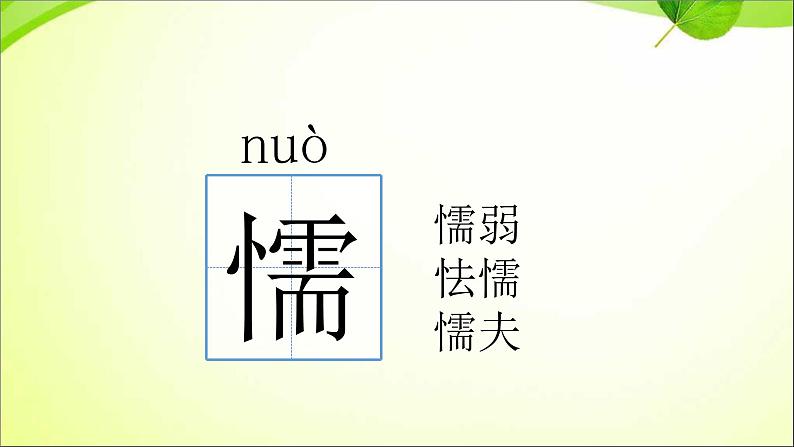 nuò
懦

懦弱
怯懦
懦夫